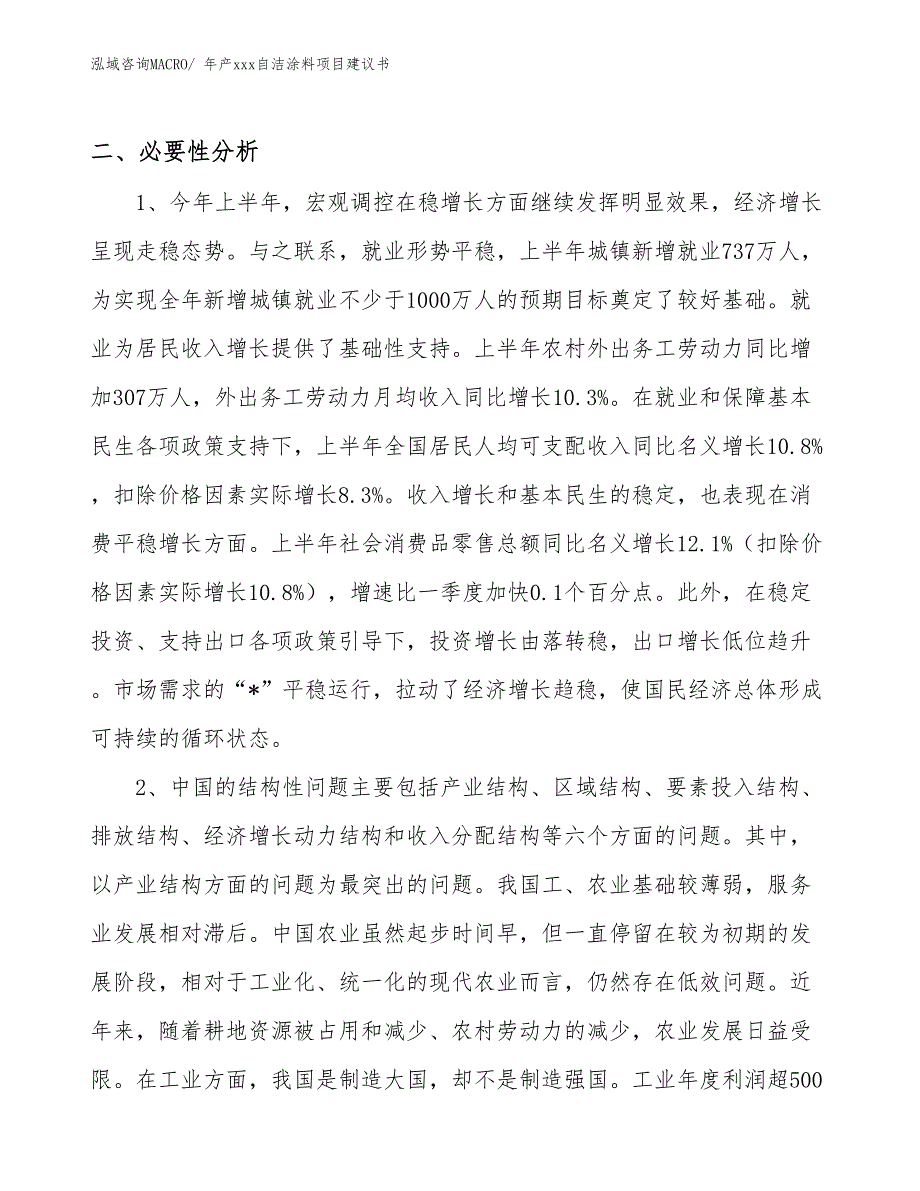 泓域咨询MACRO/ 年产xxx自洁涂料项目建议书

二、必要性分析

1、今年上半年，宏观调控在稳增长方面继续发挥明显效果，经济增长呈现走稳态势。与之联系，就业形势平稳，上半年城镇新增就业737万人，为实现全年新增城镇就业不少于1000万人的预期目标奠定了较好基础。就业为居民收入增长提供了基础性支持。上半年农村外出务工劳动力同比增加307万人，外出务工劳动力月均收入同比增长10.3%。在就业和保障基本民生各项政策支持下，上半年全国居民人均可支配收入同比名义增长10.8%，扣除价格因素实际增长8.3%。收入增长和基本民生的稳定，也表现在消费平稳增长方面。上半年社会消费品零售总额同比名义增长12.1%（扣除价格因素实际增长10.8%），增速比一季度加快0.1个百分点。此外，在稳定投资、支持出口各项政策引导下，投资增长由落转稳，出口增长低位趋升。市场需求的“*”平稳运行，拉动了经济增长趋稳，使国民经济总体形成可持续的循环状态。

2、中国的结构性问题主要包括产业结构、区域结构、要素投入结构、排放结构、经济增长动力结构和收入分配结构等六个方面的问题。其中，以产业结构方面的问题为最突出的问题。我国工、农业基础较薄弱，服务业发展相对滞后。中国农业虽然起步时间早，但一直停留在较为初期的发展阶段，相对于工业化、统一化的现代农业而言，仍然存在低效问题。近年来，随着耕地资源被占用和减少、农村劳动力的减少，农业发展日益受限。在工业方面，我国是制造大国，却不是制造强国。工业年度利润超500